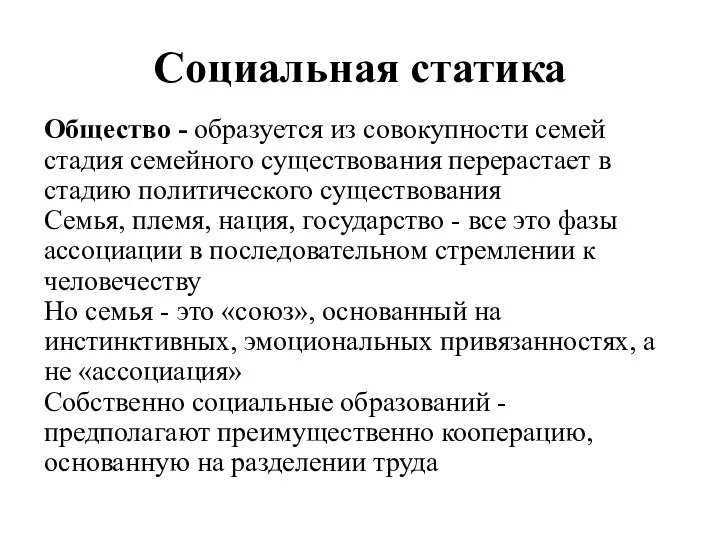 Социальная статика

Общество - образуется из совокупности семей стадия семейного существования перерастает в стадию политического существования
Семья, племя, нация, государство - все это фазы ассоциации в последовательном стремлении к человечеству
Но семья - это «союз», основанный на инстинктивных, эмоциональных привязанностях, а не «ассоциация»
Собственно социальные образований - предполагают преимущественно кооперацию, основанную на разделении труда